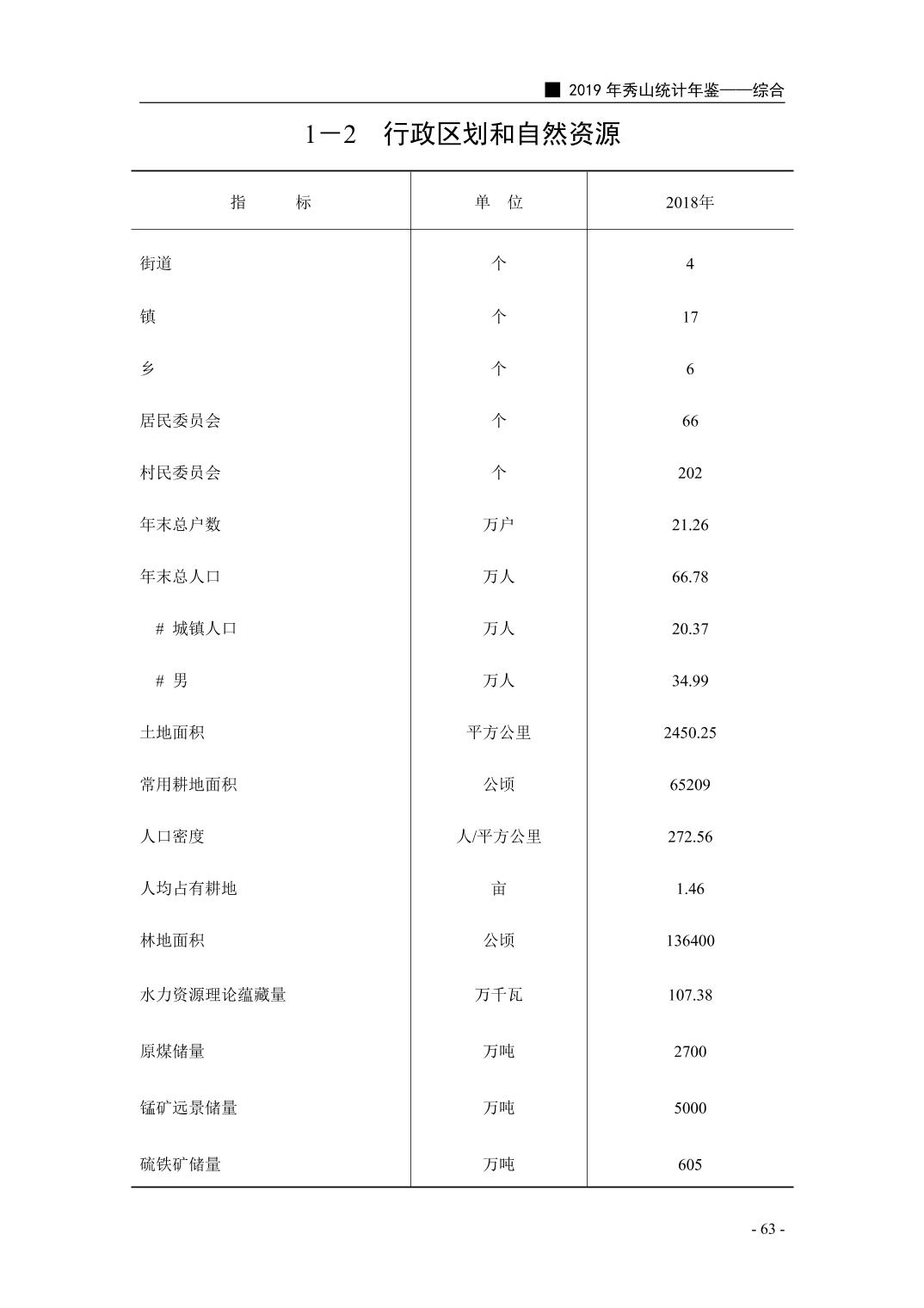 ■ 2019 年秀山统计年鉴——综合

1－2　行政区划和自然资源

| 指　　标 | 单　位 | 2018年 |
|---|---|---|
| 街道 | 个 | 4 |
| 镇 | 个 | 17 |
| 乡 | 个 | 6 |
| 居民委员会 | 个 | 66 |
| 村民委员会 | 个 | 202 |
| 年末总户数 | 万户 | 21.26 |
| 年末总人口 | 万人 | 66.78 |
| # 城镇人口 | 万人 | 20.37 |
| # 男 | 万人 | 34.99 |
| 土地面积 | 平方公里 | 2450.25 |
| 常用耕地面积 | 公顷 | 65209 |
| 人口密度 | 人/平方公里 | 272.56 |
| 人均占有耕地 | 亩 | 1.46 |
| 林地面积 | 公顷 | 136400 |
| 水力资源理论蕴藏量 | 万千瓦 | 107.38 |
| 原煤储量 | 万吨 | 2700 |
| 锰矿远景储量 | 万吨 | 5000 |
| 硫铁矿储量 | 万吨 | 605 |

- 63 -